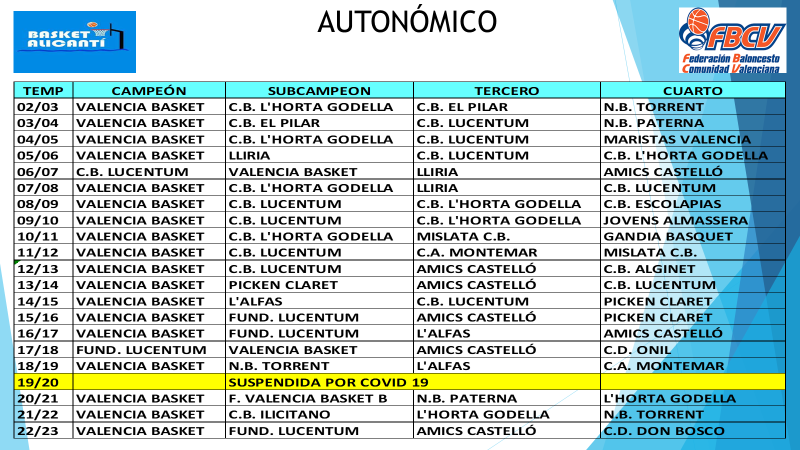 BASKET ALICANTÍ

AUTONÓMICO

FBCV
Federación Baloncesto Comunidad Valenciana

| TEMP | CAMPEÓN | SUBCAMPEON | TERCERO | CUARTO |
|---|---|---|---|---|
| 02/03 | VALENCIA BASKET | C.B. L'HORTA GODELLA | C.B. EL PILAR | N.B. TORRENT |
| 03/04 | VALENCIA BASKET | C.B. EL PILAR | C.B. LUCENTUM | N.B. PATERNA |
| 04/05 | VALENCIA BASKET | C.B. L'HORTA GODELLA | C.B. LUCENTUM | MARISTAS VALENCIA |
| 05/06 | VALENCIA BASKET | LLIRIA | C.B. LUCENTUM | C.B. L'HORTA GODELLA |
| 06/07 | C.B. LUCENTUM | VALENCIA BASKET | LLIRIA | AMICS CASTELLÓ |
| 07/08 | VALENCIA BASKET | C.B. L'HORTA GODELLA | LLIRIA | C.B. LUCENTUM |
| 08/09 | VALENCIA BASKET | C.B. LUCENTUM | C.B. L'HORTA GODELLA | C.B. ESCOLAPIAS |
| 09/10 | VALENCIA BASKET | C.B. LUCENTUM | C.B. L'HORTA GODELLA | JOVENS ALMASSERA |
| 10/11 | VALENCIA BASKET | C.B. L'HORTA GODELLA | MISLATA C.B. | GANDIA BASQUET |
| 11/12 | VALENCIA BASKET | C.B. LUCENTUM | C.A. MONTEMAR | MISLATA C.B. |
| 12/13 | VALENCIA BASKET | C.B. LUCENTUM | AMICS CASTELLÓ | C.B. ALGINET |
| 13/14 | VALENCIA BASKET | PICKEN CLARET | AMICS CASTELLÓ | C.B. LUCENTUM |
| 14/15 | VALENCIA BASKET | L'ALFAS | C.B. LUCENTUM | PICKEN CLARET |
| 15/16 | VALENCIA BASKET | FUND. LUCENTUM | AMICS CASTELLÓ | PICKEN CLARET |
| 16/17 | VALENCIA BASKET | FUND. LUCENTUM | L'ALFAS | AMICS CASTELLÓ |
| 17/18 | FUND. LUCENTUM | VALENCIA BASKET | AMICS CASTELLÓ | C.D. ONIL |
| 18/19 | VALENCIA BASKET | N.B. TORRENT | L'ALFAS | C.A. MONTEMAR |
| 19/20 | | SUSPENDIDA POR COVID 19 | | |
| 20/21 | VALENCIA BASKET | F. VALENCIA BASKET B | N.B. PATERNA | L'HORTA GODELLA |
| 21/22 | VALENCIA BASKET | C.B. ILICITANO | L'HORTA GODELLA | N.B. TORRENT |
| 22/23 | VALENCIA BASKET | FUND. LUCENTUM | AMICS CASTELLÓ | C.D. DON BOSCO |